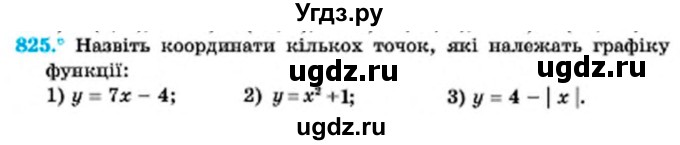 Угдз.ру

825.° Назвіть координати кількох точок, які належать графіку функції:

ugdz.ru ugdz.ru

1) $y = 7x - 4$; 2) $y = x^2 + 1$; 3) $y = 4 - |x|$.

ugdz.ru